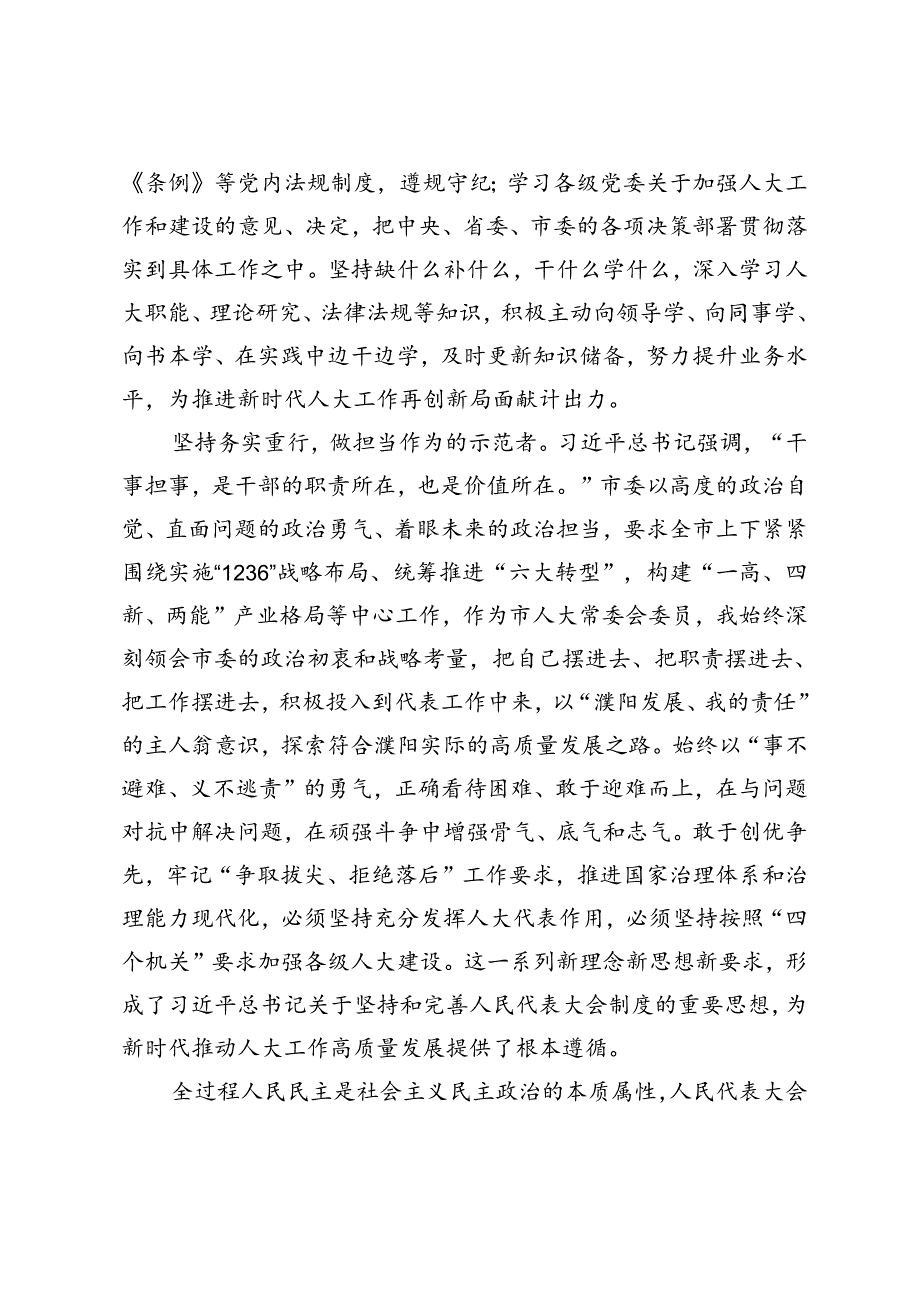 《条例》等党内法规制度，遵规守纪；学习各级党委关于加强人大工作和建设的意见、决定，把中央、省委、市委的各项决策部署贯彻落实到具体工作之中。坚持缺什么补什么，干什么学什么，深入学习人大职能、理论研究、法律法规等知识，积极主动向领导学、向同事学、向书本学、在实践中边干边学，及时更新知识储备，努力提升业务水平，为推进新时代人大工作再创新局面献计出力。

坚持务实重行，做担当作为的示范者。习近平总书记强调，“干事担事，是干部的职责所在，也是价值所在。”市委以高度的政治自觉、直面问题的政治勇气、着眼未来的政治担当，要求全市上下紧紧围绕实施“1236”战略布局、统筹推进“六大转型”，构建“一高、四新、两能”产业格局等中心工作，作为市人大常委会委员，我始终深刻领会市委的政治初衷和战略考量，把自己摆进去、把职责摆进去、把工作摆进去，积极投入到代表工作中来，以“濮阳发展、我的责任”的主人翁意识，探索符合濮阳实际的高质量发展之路。始终以“事不避难、义不逃责”的勇气，正确看待困难、敢于迎难而上，在与问题对抗中解决问题，在顽强斗争中增强骨气、底气和志气。敢于创优争先，牢记“争取拔尖、拒绝落后”工作要求，推进国家治理体系和治理能力现代化，必须坚持充分发挥人大代表作用，必须坚持按照“四个机关”要求加强各级人大建设。这一系列新理念新思想新要求，形成了习近平总书记关于坚持和完善人民代表大会制度的重要思想，为新时代推动人大工作高质量发展提供了根本遵循。

全过程人民民主是社会主义民主政治的本质属性，人民代表大会